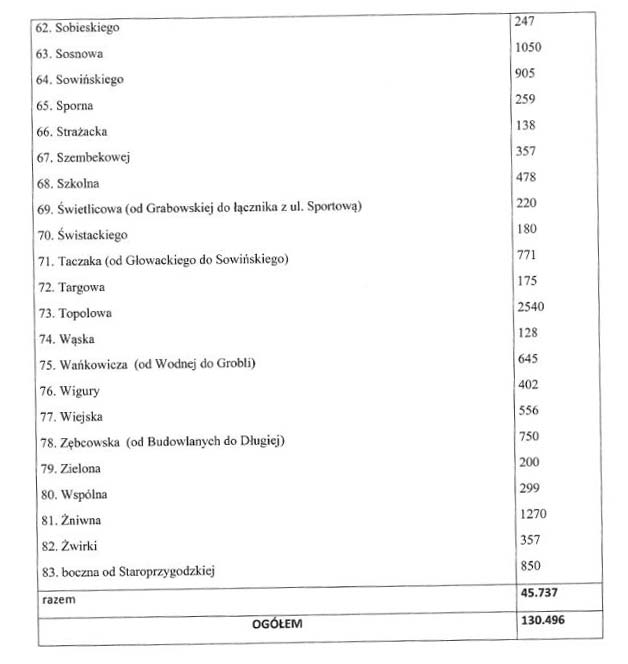 | | |
|---|---|
| 62. Sobieskiego | 247 |
| 63. Sosnowa | 1050 |
| 64. Sowińskiego | 905 |
| 65. Sporna | 259 |
| 66. Strażacka | 138 |
| 67. Szembekowej | 357 |
| 68. Szkolna | 478 |
| 69. Świetlicowa (od Grabowskiej do łącznika z ul. Sportową) | 220 |
| 70. Świstackiego | 180 |
| 71. Taczaka (od Głowackiego do Sowińskiego) | 771 |
| 72. Targowa | 175 |
| 73. Topolowa | 2540 |
| 74. Wąska | 128 |
| 75. Wańkowicza (od Wodnej do Grobli) | 645 |
| 76. Wigury | 402 |
| 77. Wiejska | 556 |
| 78. Zębcowska (od Budowlanych do Długiej) | 750 |
| 79. Zielona | 200 |
| 80. Wspólna | 299 |
| 81. Żniwna | 1270 |
| 82. Żwirki | 357 |
| 83. boczna od Staroprzygodzkiej | 850 |
| razem | 45.737 |
| OGÓŁEM | 130.496 |